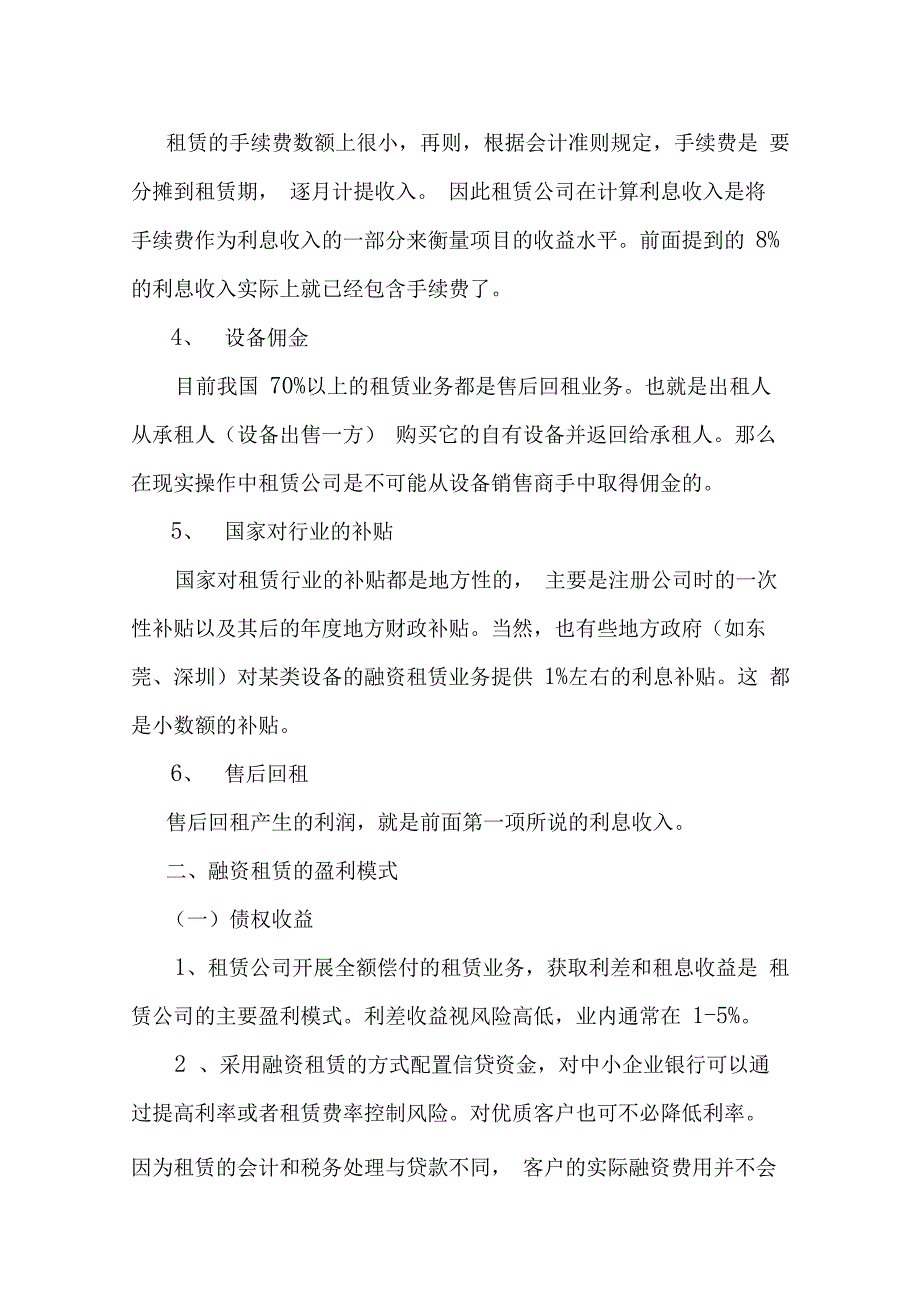 租赁的手续费数额上很小，再则，根据会计准则规定，手续费是 要分摊到租赁期， 逐月计提收入。 因此租赁公司在计算利息收入是将手续费作为利息收入的一部分来衡量项目的收益水平。前面提到的 8%的利息收入实际上就已经包含手续费了。

4、 设备佣金

目前我国 70%以上的租赁业务都是售后回租业务。也就是出租人从承租人（设备出售一方） 购买它的自有设备并返回给承租人。那么在现实操作中租赁公司是不可能从设备销售商手中取得佣金的。

5、 国家对行业的补贴

国家对租赁行业的补贴都是地方性的， 主要是注册公司时的一次性补贴以及其后的年度地方财政补贴。当然，也有些地方政府（如东莞、深圳）对某类设备的融资租赁业务提供 1%左右的利息补贴。这 都是小数额的补贴。

6、 售后回租

售后回租产生的利润，就是前面第一项所说的利息收入。

二、融资租赁的盈利模式

（一）债权收益

1、租赁公司开展全额偿付的租赁业务，获取利差和租息收益是 租赁公司的主要盈利模式。利差收益视风险高低，业内通常在 1-5%。

2 、采用融资租赁的方式配置信贷资金，对中小企业银行可以通过提高利率或者租赁费率控制风险。对优质客户也可不必降低利率。因为租赁的会计和税务处理与贷款不同， 客户的实际融资费用并不会